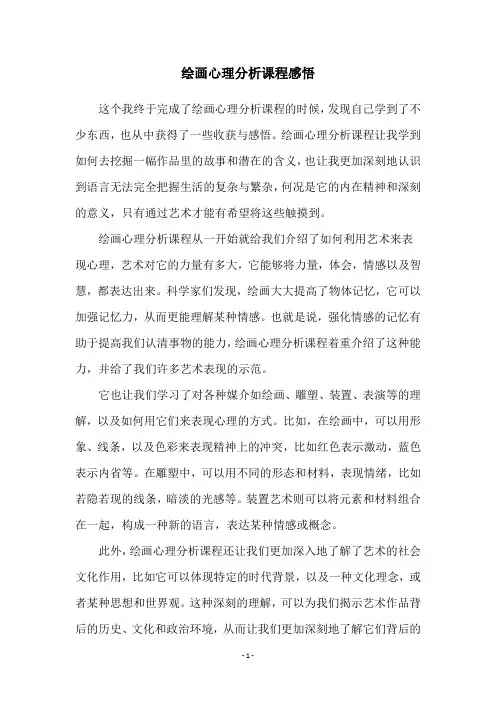 绘画心理分析课程感悟

这个我终于完成了绘画心理分析课程的时候，发现自己学到了不少东西，也从中获得了一些收获与感悟。绘画心理分析课程让我学到如何去挖掘一幅作品里的故事和潜在的含义，也让我更加深刻地认识到语言无法完全把握生活的复杂与繁杂，何况是它的内在精神和深刻的意义，只有通过艺术才能有希望将这些触摸到。

绘画心理分析课程从一开始就给我们介绍了如何利用艺术来表现心理，艺术对它的力量有多大，它能够将力量，体会，情感以及智慧，都表达出来。科学家们发现，绘画大大提高了物体记忆，它可以加强记忆力，从而更能理解某种情感。也就是说，强化情感的记忆有助于提高我们认清事物的能力，绘画心理分析课程着重介绍了这种能力，并给了我们许多艺术表现的示范。

它也让我们学习了对各种媒介如绘画、雕塑、装置、表演等的理解，以及如何用它们来表现心理的方式。比如，在绘画中，可以用形象、线条，以及色彩来表现精神上的冲突，比如红色表示激动，蓝色表示内省等。在雕塑中，可以用不同的形态和材料，表现情绪，比如若隐若现的线条，暗淡的光感等。装置艺术则可以将元素和材料组合在一起，构成一种新的语言，表达某种情感或概念。

此外，绘画心理分析课程还让我们更加深入地了解了艺术的社会文化作用，比如它可以体现特定的时代背景，以及一种文化理念，或者某种思想和世界观。这种深刻的理解，可以为我们揭示艺术作品背后的历史、文化和政治环境，从而让我们更加深刻地了解它们背后的

- 1 -